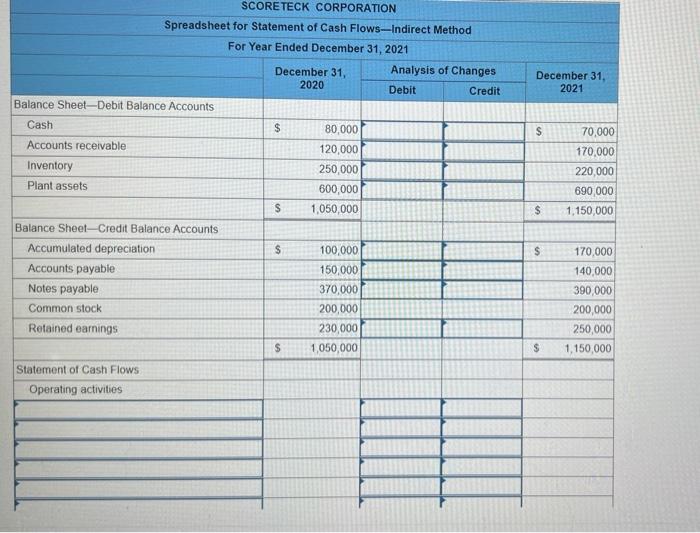 SCORETECK CORPORATION
Spreadsheet for Statement of Cash Flows—Indirect Method
For Year Ended December 31, 2021

| | December 31, 2020 | Analysis of Changes Debit | Analysis of Changes Credit | December 31, 2021 |
|---|---|---|---|---|
| Balance Sheet—Debit Balance Accounts | | | | |
| Cash | $ 80,000 | | | $ 70,000 |
| Accounts receivable | 120,000 | | | 170,000 |
| Inventory | 250,000 | | | 220,000 |
| Plant assets | 600,000 | | | 690,000 |
| | $ 1,050,000 | | | $ 1,150,000 |
| Balance Sheet—Credit Balance Accounts | | | | |
| Accumulated depreciation | $ 100,000 | | | $ 170,000 |
| Accounts payable | 150,000 | | | 140,000 |
| Notes payable | 370,000 | | | 390,000 |
| Common stock | 200,000 | | | 200,000 |
| Retained earnings | 230,000 | | | 250,000 |
| | $ 1,050,000 | | | $ 1,150,000 |
| Statement of Cash Flows | | | | |
| Operating activities | | | | |
| | | | | |
| | | | | |
| | | | | |
| | | | | |
| | | | | |